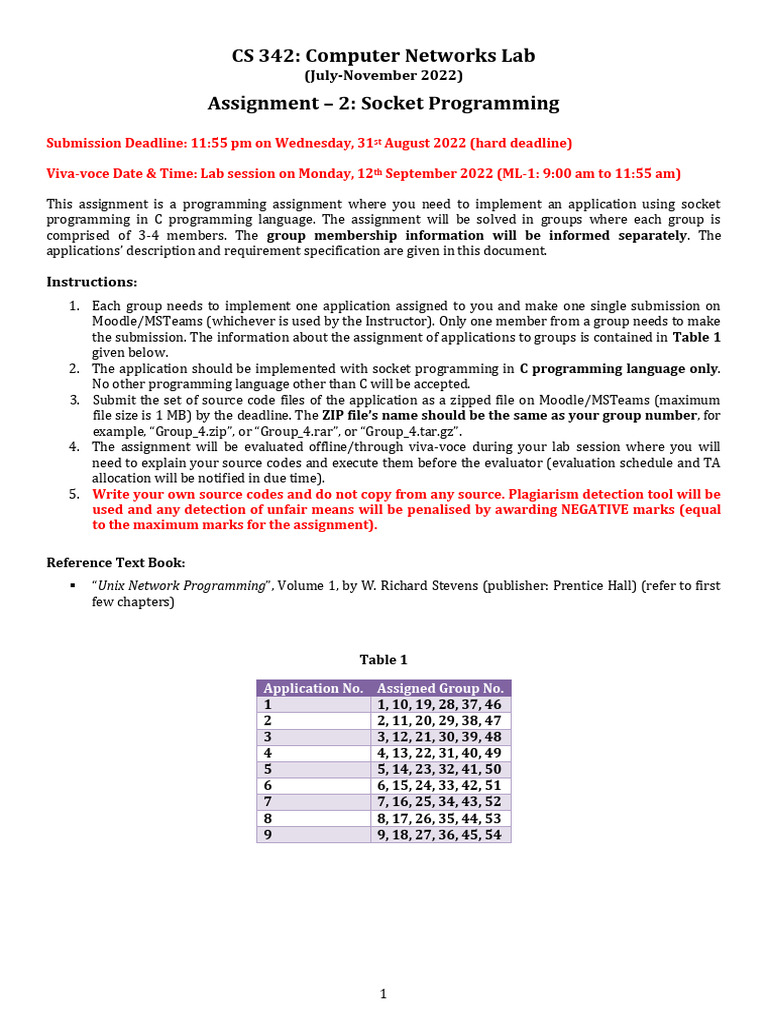 CS 342: Computer Networks Lab
(July-November 2022)

Assignment – 2: Socket Programming

Submission Deadline: 11:55 pm on Wednesday, 31st August 2022 (hard deadline)

Viva-voce Date & Time: Lab session on Monday, 12th September 2022 (ML-1: 9:00 am to 11:55 am)

This assignment is a programming assignment where you need to implement an application using socket programming in C programming language. The assignment will be solved in groups where each group is comprised of 3-4 members. The group membership information will be informed separately. The applications' description and requirement specification are given in this document.

Instructions:

1. Each group needs to implement one application assigned to you and make one single submission on Moodle/MSTeams (whichever is used by the Instructor). Only one member from a group needs to make the submission. The information about the assignment of applications to groups is contained in Table 1 given below.
2. The application should be implemented with socket programming in C programming language only. No other programming language other than C will be accepted.
3. Submit the set of source code files of the application as a zipped file on Moodle/MSTeams (maximum file size is 1 MB) by the deadline. The ZIP file's name should be the same as your group number, for example, "Group_4.zip", or "Group_4.rar", or "Group_4.tar.gz".
4. The assignment will be evaluated offline/through viva-voce during your lab session where you will need to explain your source codes and execute them before the evaluator (evaluation schedule and TA allocation will be notified in due time).
5. Write your own source codes and do not copy from any source. Plagiarism detection tool will be used and any detection of unfair means will be penalised by awarding NEGATIVE marks (equal to the maximum marks for the assignment).

Reference Text Book:

▪ "Unix Network Programming", Volume 1, by W. Richard Stevens (publisher: Prentice Hall) (refer to first few chapters)

Table 1

| Application No. | Assigned Group No. |
|---|---|
| 1 | 1, 10, 19, 28, 37, 46 |
| 2 | 2, 11, 20, 29, 38, 47 |
| 3 | 3, 12, 21, 30, 39, 48 |
| 4 | 4, 13, 22, 31, 40, 49 |
| 5 | 5, 14, 23, 32, 41, 50 |
| 6 | 6, 15, 24, 33, 42, 51 |
| 7 | 7, 16, 25, 34, 43, 52 |
| 8 | 8, 17, 26, 35, 44, 53 |
| 9 | 9, 18, 27, 36, 45, 54 |

1